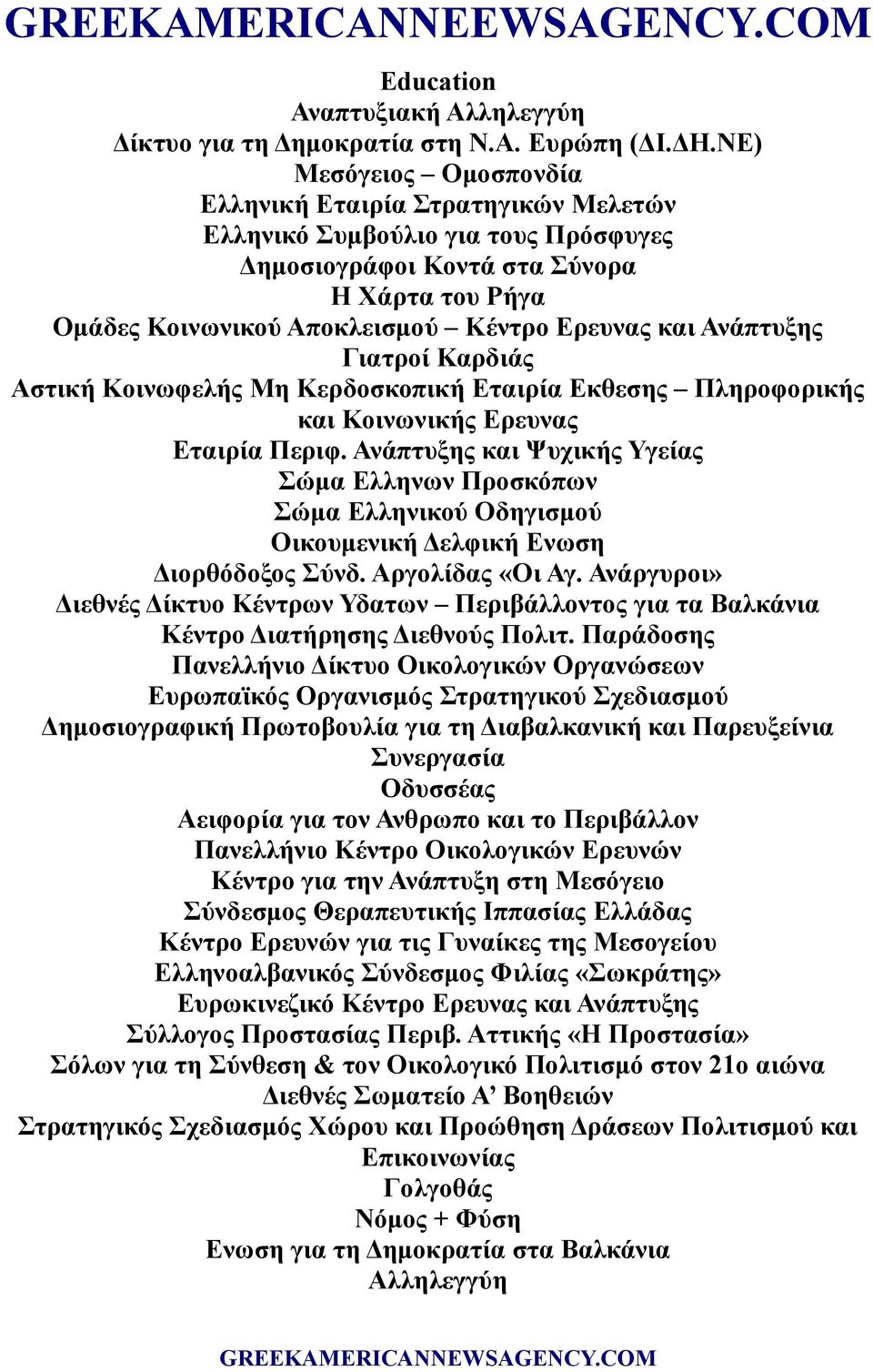 GREEKAMERICANNEEWSAGENCY.COM

Education
Αναπτυξιακή Αλληλεγγύη
Δίκτυο για τη Δημοκρατία στη Ν.Α. Ευρώπη (ΔΙ.ΔΗ.ΝΕ)
Μεσόγειος – Ομοσπονδία
Ελληνική Εταιρία Στρατηγικών Μελετών
Ελληνικό Συμβούλιο για τους Πρόσφυγες
Δημοσιογράφοι Κοντά στα Σύνορα
Η Χάρτα του Ρήγα
Ομάδες Κοινωνικού Αποκλεισμού – Κέντρο Ερευνας και Ανάπτυξης
Γιατροί Καρδιάς
Αστική Κοινωφελής Μη Κερδοσκοπική Εταιρία Εκθεσης – Πληροφορικής και Κοινωνικής Ερευνας
Εταιρία Περιφ. Ανάπτυξης και Ψυχικής Υγείας
Σώμα Ελληνων Προσκόπων
Σώμα Ελληνικού Οδηγισμού
Οικουμενική Δελφική Ενωση
Διορθόδοξος Σύνδ. Αργολίδας «Οι Αγ. Ανάργυροι»
Διεθνές Δίκτυο Κέντρων Υδατων – Περιβάλλοντος για τα Βαλκάνια
Κέντρο Διατήρησης Διεθνούς Πολιτ. Παράδοσης
Πανελλήνιο Δίκτυο Οικολογικών Οργανώσεων
Ευρωπαϊκός Οργανισμός Στρατηγικού Σχεδιασμού
Δημοσιογραφική Πρωτοβουλία για τη Διαβαλκανική και Παρευξείνια Συνεργασία
Οδυσσέας
Αειφορία για τον Ανθρωπο και το Περιβάλλον
Πανελλήνιο Κέντρο Οικολογικών Ερευνών
Κέντρο για την Ανάπτυξη στη Μεσόγειο
Σύνδεσμος Θεραπευτικής Ιππασίας Ελλάδας
Κέντρο Ερευνών για τις Γυναίκες της Μεσογείου
Ελληνοαλβανικός Σύνδεσμος Φιλίας «Σωκράτης»
Ευρωκινεζικό Κέντρο Ερευνας και Ανάπτυξης
Σύλλογος Προστασίας Περιβ. Αττικής «Η Προστασία»
Σόλων για τη Σύνθεση & τον Οικολογικό Πολιτισμό στον 21ο αιώνα
Διεθνές Σωματείο Α’ Βοηθειών
Στρατηγικός Σχεδιασμός Χώρου και Προώθηση Δράσεων Πολιτισμού και Επικοινωνίας
Γολγοθάς
Νόμος + Φύση
Ενωση για τη Δημοκρατία στα Βαλκάνια
Αλληλεγγύη

GREEKAMERICANNEWSAGENCY.COM